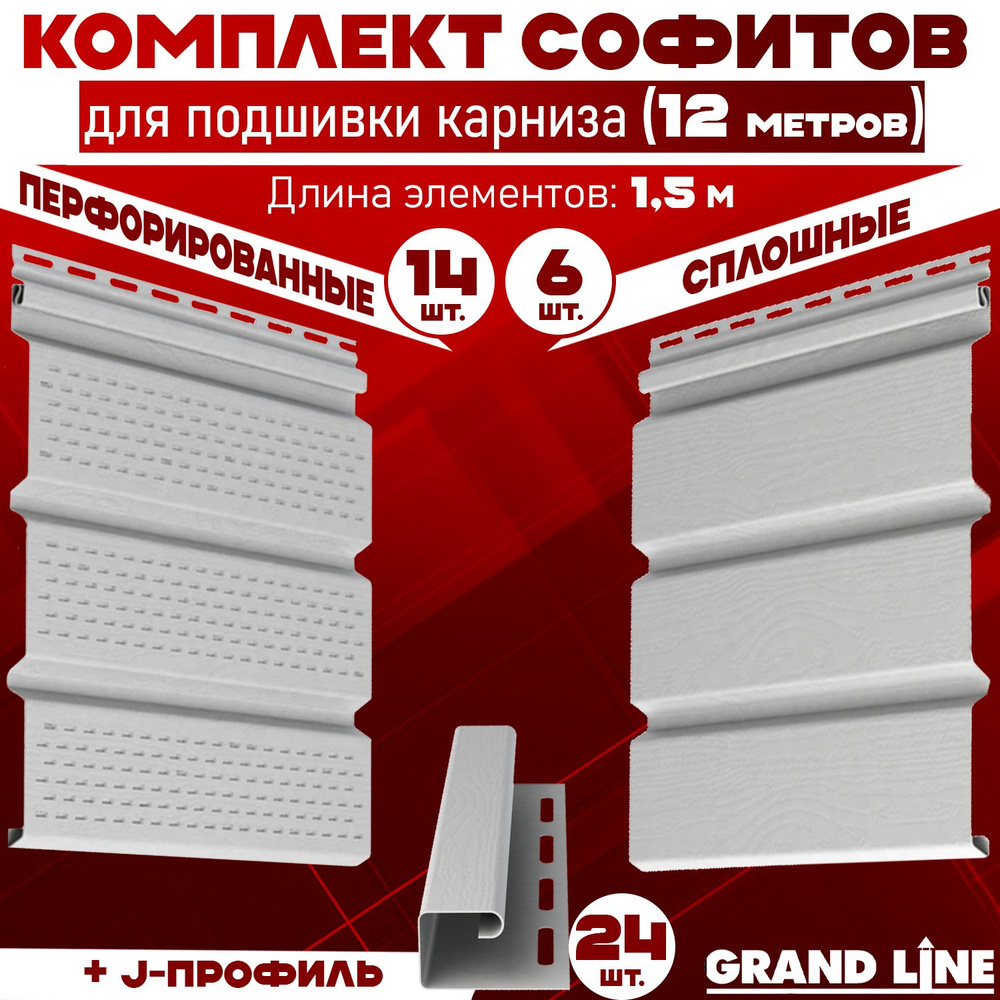 КОМПЛЕКТ СОФИТОВ
для подшивки карниза (12 метров)
Длина элементов: 1,5 м
ПЕРФОРИРОВАННЫЕ
14 шт.
6 шт.
СПЛОШНЫЕ
+ J-ПРОФИЛЬ
24 шт.
GRAND LINE